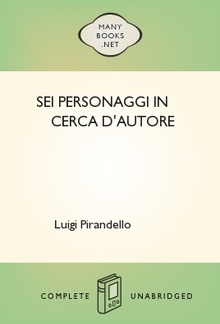 MANY
BOOKS
.NET

SEI PERSONAGGI IN CERCA D'AUTORE

Luigi Pirandello

COMPLETE UNABRIDGED